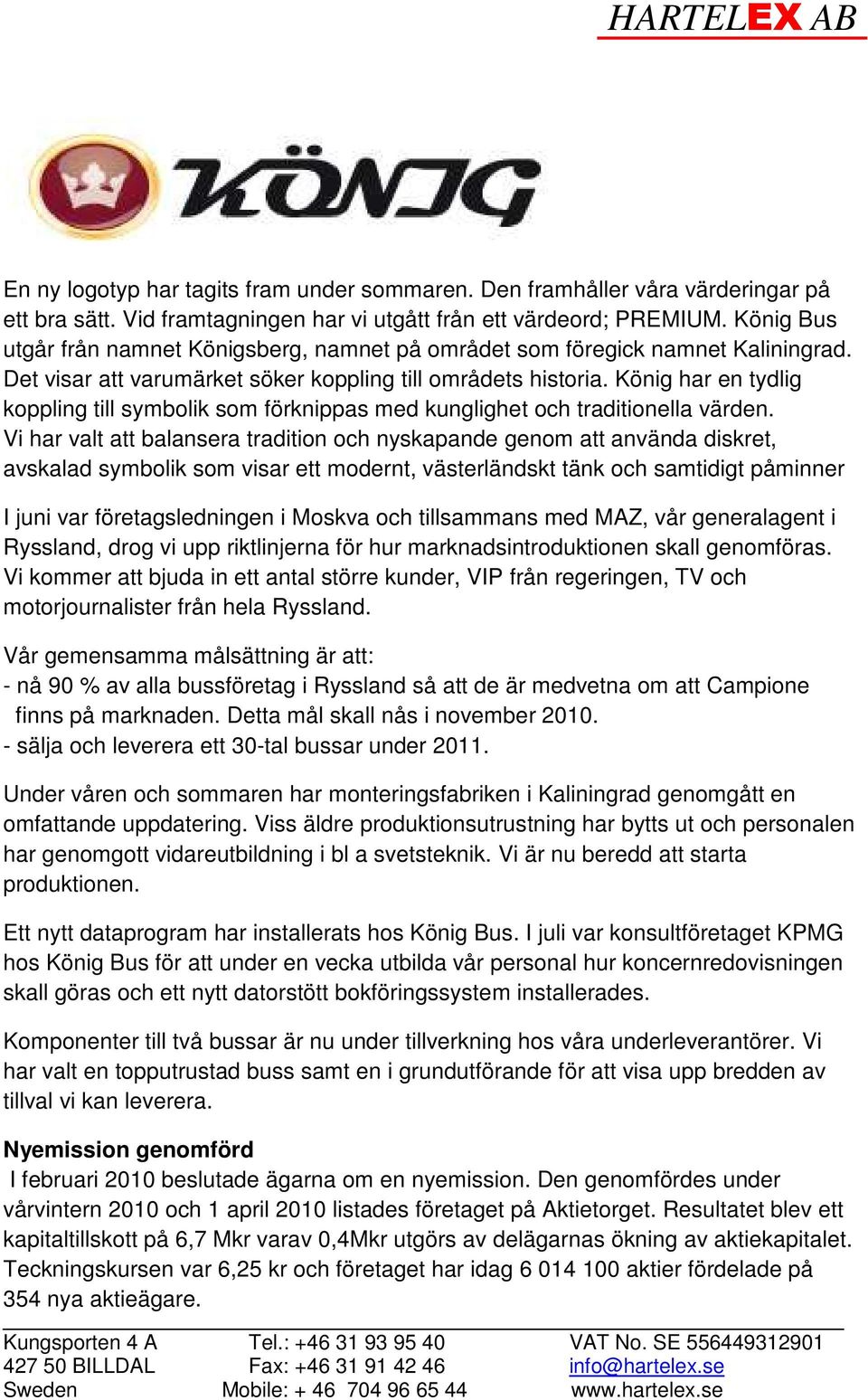 HARTELEX AB

KÖNIG

En ny logotyp har tagits fram under sommaren. Den framhåller våra värderingar på ett bra sätt. Vid framtagningen har vi utgått från ett värdeord; PREMIUM. König Bus utgår från namnet Königsberg, namnet på området som föregick namnet Kaliningrad. Det visar att varumärket söker koppling till områdets historia. König har en tydlig koppling till symbolik som förknippas med kunglighet och traditionella värden. Vi har valt att balansera tradition och nyskapande genom att använda diskret, avskalad symbolik som visar ett modernt, västerländskt tänk och samtidigt påminner

I juni var företagsledningen i Moskva och tillsammans med MAZ, vår generalagent i Ryssland, drog vi upp riktlinjerna för hur marknadsintroduktionen skall genomföras. Vi kommer att bjuda in ett antal större kunder, VIP från regeringen, TV och motorjournalister från hela Ryssland.

Vår gemensamma målsättning är att:
- nå 90 % av alla bussföretag i Ryssland så att de är medvetna om att Campione finns på marknaden. Detta mål skall nås i november 2010.
- sälja och leverera ett 30-tal bussar under 2011.

Under våren och sommaren har monteringsfabriken i Kaliningrad genomgått en omfattande uppdatering. Viss äldre produktionsutrustning har bytts ut och personalen har genomgott vidareutbildning i bl a svetsteknik. Vi är nu beredd att starta produktionen.

Ett nytt dataprogram har installerats hos König Bus. I juli var konsultföretaget KPMG hos König Bus för att under en vecka utbilda vår personal hur koncernredovisningen skall göras och ett nytt datorstött bokföringssystem installerades.

Komponenter till två bussar är nu under tillverkning hos våra underleverantörer. Vi har valt en topputrustad buss samt en i grundutförande för att visa upp bredden av tillval vi kan leverera.

Nyemission genomförd
I februari 2010 beslutade ägarna om en nyemission. Den genomfördes under vårvintern 2010 och 1 april 2010 listades företaget på Aktietorget. Resultatet blev ett kapitaltillskott på 6,7 Mkr varav 0,4Mkr utgörs av delägarnas ökning av aktiekapitalet. Teckningskursen var 6,25 kr och företaget har idag 6 014 100 aktier fördelade på 354 nya aktieägare.

Kungsporten 4 A
427 50 BILLDAL
Sweden

Tel.: +46 31 93 95 40
Fax: +46 31 91 42 46
Mobile: + 46 704 96 65 44

VAT No. SE 556449312901
info@hartelex.se
www.hartelex.se